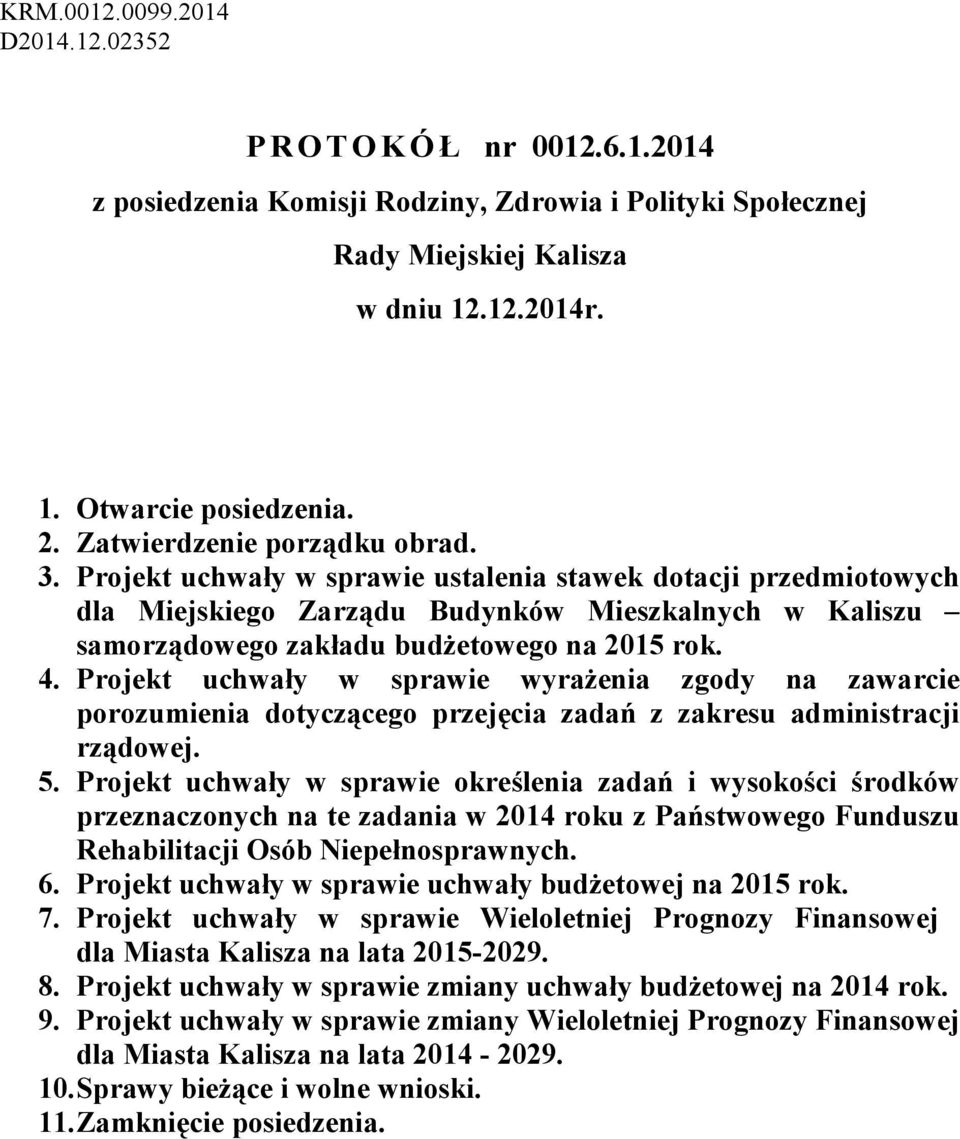 KRM.0012.0099.2014
D2014.12.02352

P R O T O K Ó Ł nr 0012.6.1.2014
z posiedzenia Komisji Rodziny, Zdrowia i Polityki Społecznej
Rady Miejskiej Kalisza
w dniu 12.12.2014r.

1. Otwarcie posiedzenia.
2. Zatwierdzenie porządku obrad.
3. Projekt uchwały w sprawie ustalenia stawek dotacji przedmiotowych dla Miejskiego Zarządu Budynków Mieszkalnych w Kaliszu – samorządowego zakładu budżetowego na 2015 rok.
4. Projekt uchwały w sprawie wyrażenia zgody na zawarcie porozumienia dotyczącego przejęcia zadań z zakresu administracji rządowej.
5. Projekt uchwały w sprawie określenia zadań i wysokości środków przeznaczonych na te zadania w 2014 roku z Państwowego Funduszu Rehabilitacji Osób Niepełnosprawnych.
6. Projekt uchwały w sprawie uchwały budżetowej na 2015 rok.
7. Projekt uchwały w sprawie Wieloletniej Prognozy Finansowej dla Miasta Kalisza na lata 2015-2029.
8. Projekt uchwały w sprawie zmiany uchwały budżetowej na 2014 rok.
9. Projekt uchwały w sprawie zmiany Wieloletniej Prognozy Finansowej dla Miasta Kalisza na lata 2014 - 2029.
10. Sprawy bieżące i wolne wnioski.
11. Zamknięcie posiedzenia.